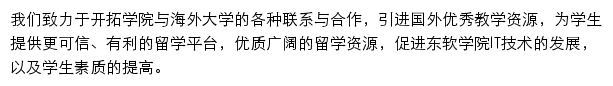 我们致力于开拓学院与海外大学的各种联系与合作，引进国外优秀教学资源，为学生提供更可信、有利的留学平台，优质广阔的留学资源，促进东软学院IT技术的发展，以及学生素质的提高。